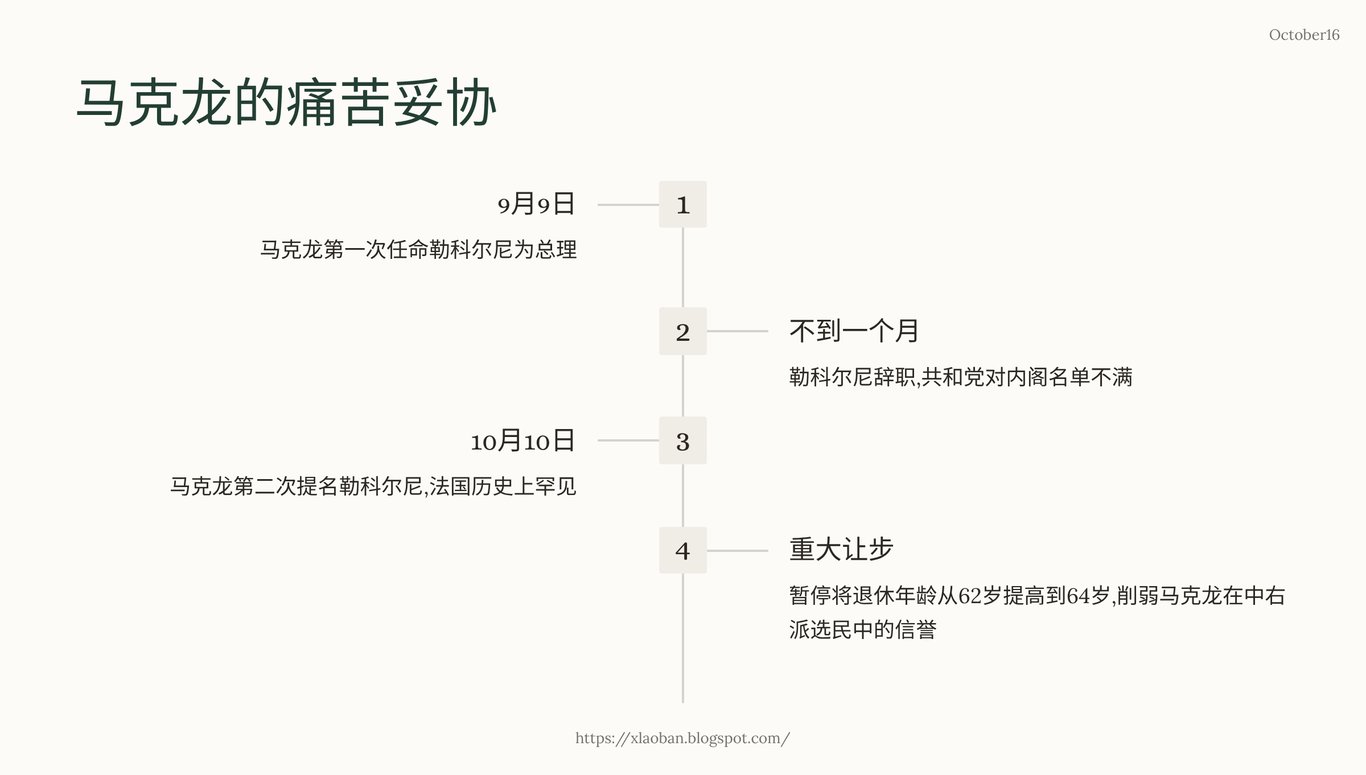 October16

马克龙的痛苦妥协

9月9日

马克龙第一次任命勒科尔尼为总理

1

2

不到一个月

勒科尔尼辞职,共和党对内阁名单不满

10月10日

马克龙第二次提名勒科尔尼,法国历史上罕见

3

4

重大让步

暂停将退休年龄从62岁提高到64岁,削弱马克龙在中右派选民中的信誉

https://xlaoban.blogspot.com/